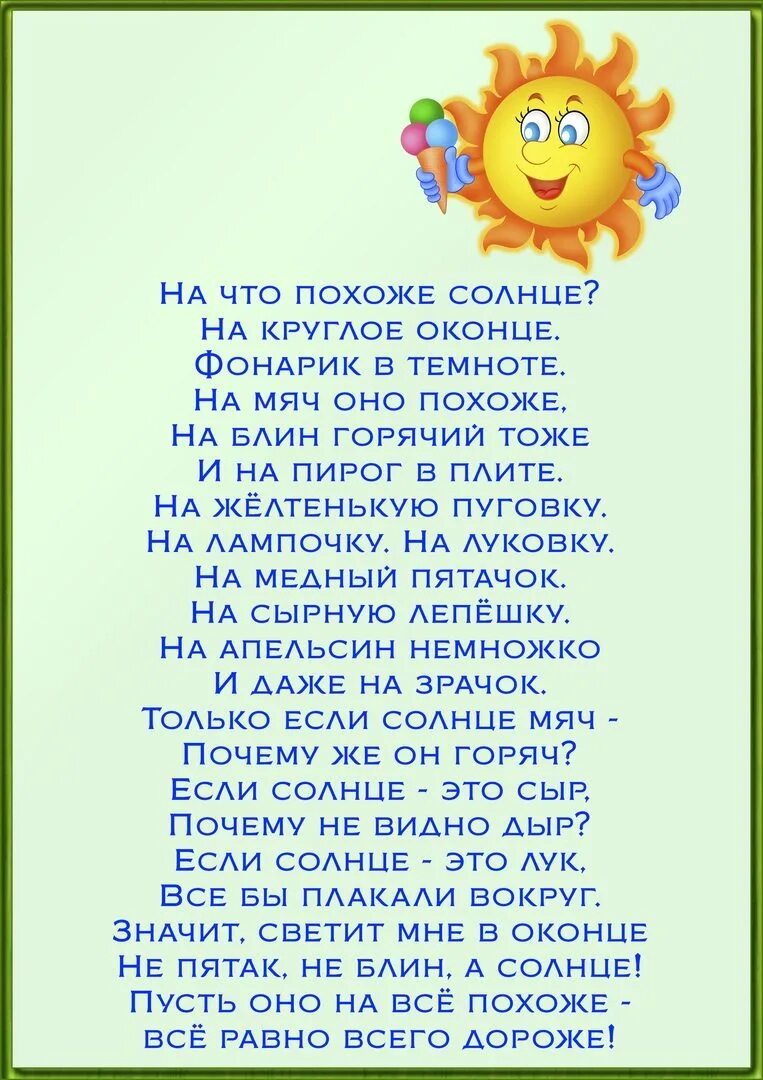 На что похоже солнце?
На круглое оконце.
Фонарик в темноте.
На мяч оно похоже,
На блин горячий тоже
И на пирог в плите.
На жёлтенькую пуговку.
На лампочку. На луковку.
На медный пятачок.
На сырную лепёшку.
На апельсин немножко
И даже на зрачок.
Только если солнце мяч -
Почему же он горяч?
Если солнце - это сыр,
Почему не видно дыр?
Если солнце - это лук,
Все бы плакали вокруг.
Значит, светит мне в оконце
Не пятак, не блин, а солнце!
Пусть оно на всё похоже -
всё равно всего дороже!